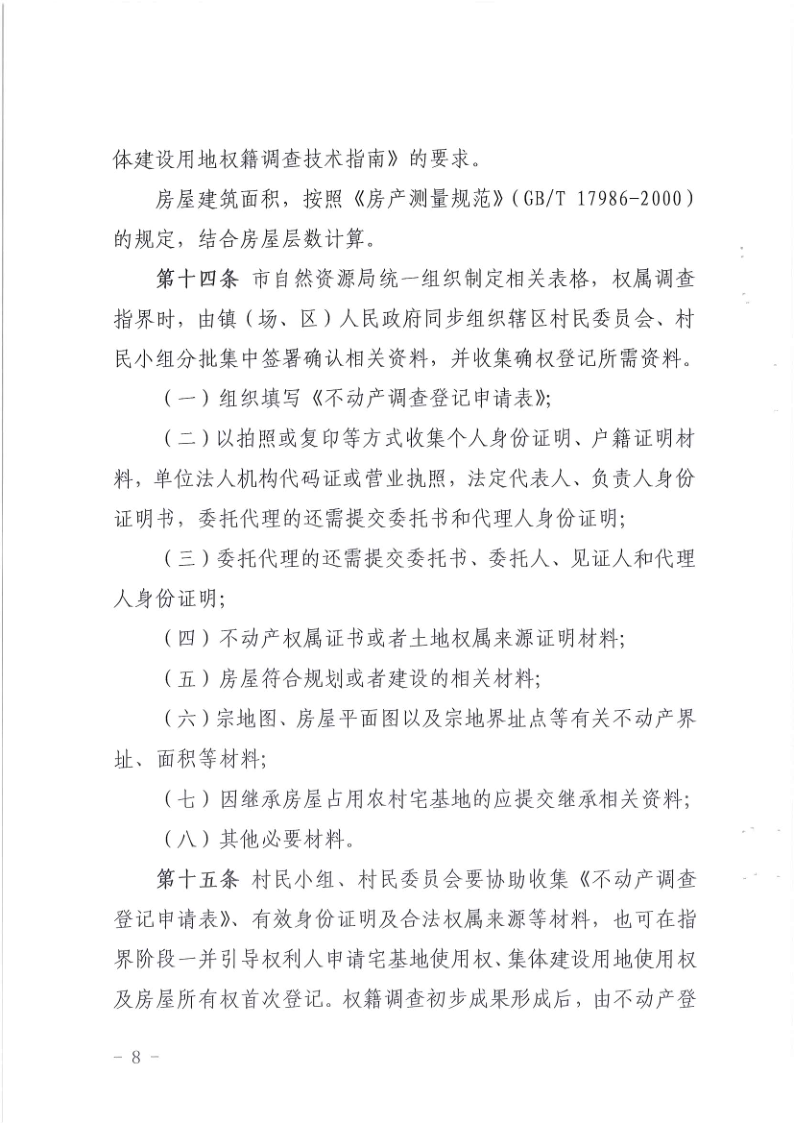 体建设用地权籍调查技术指南》的要求。

房屋建筑面积，按照《房产测量规范》（GB/T 17986-2000）的规定，结合房屋层数计算。

第十四条 市自然资源局统一组织制定相关表格，权属调查指界时，由镇（场、区）人民政府同步组织辖区村民委员会、村民小组分批集中签署确认相关资料，并收集确权登记所需资料。

（一）组织填写《不动产调查登记申请表》；

（二）以拍照或复印等方式收集个人身份证明、户籍证明材料，单位法人机构代码证或营业执照，法定代表人、负责人身份证明书，委托代理的还需提交委托书和代理人身份证明；

（三）委托代理的还需提交委托书、委托人、见证人和代理人身份证明；

（四）不动产权属证书或者土地权属来源证明材料；

（五）房屋符合规划或者建设的相关材料；

（六）宗地图、房屋平面图以及宗地界址点等有关不动产界址、面积等材料；

（七）因继承房屋占用农村宅基地的应提交继承相关资料；

（八）其他必要材料。

第十五条 村民小组、村民委员会要协助收集《不动产调查登记申请表》、有效身份证明及合法权属来源等材料，也可在指界阶段一并引导权利人申请宅基地使用权、集体建设用地使用权及房屋所有权首次登记。权籍调查初步成果形成后，由不动产登

－ 8 －